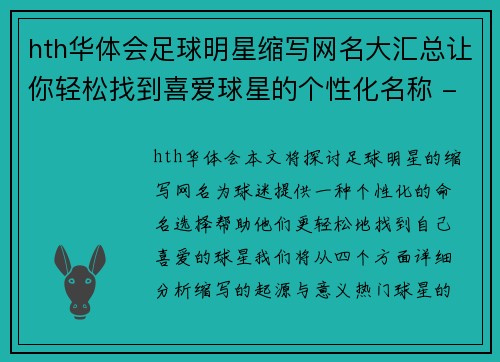 hth华体会足球明星缩写网名大汇总让你轻松找到喜爱球星的个性化名称 -

hth华体会本文将探讨足球明星的缩写网名为球迷提供一种个性化的命名选择帮助他们更轻松地找到自己喜爱的球星我们将从四个方面详细分析缩写的起源与意义热门球星的